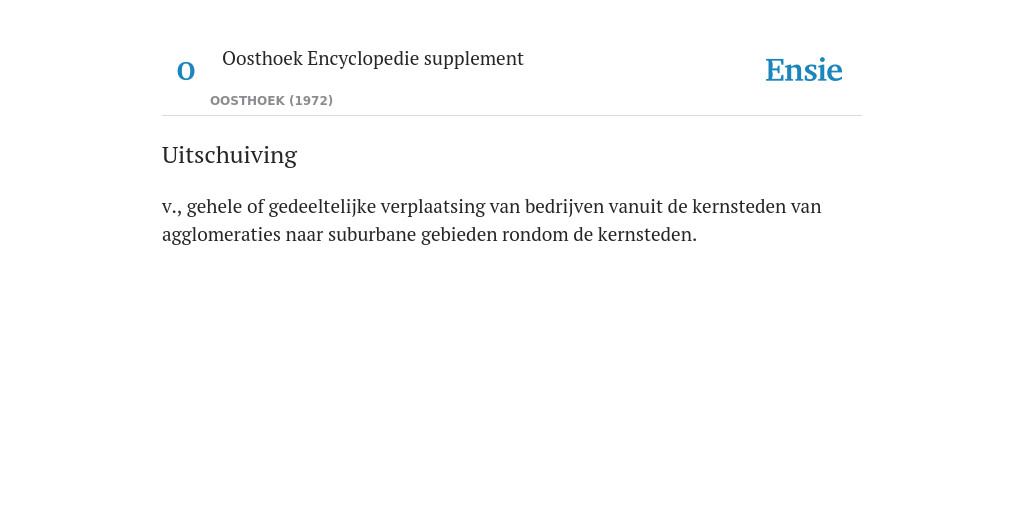 O

Oosthoek Encyclopedie supplement

OOSTHOEK (1972)

Ensie

Uitschuiving

v., gehele of gedeeltelijke verplaatsing van bedrijven vanuit de kernsteden van agglomeraties naar suburbane gebieden rondom de kernsteden.